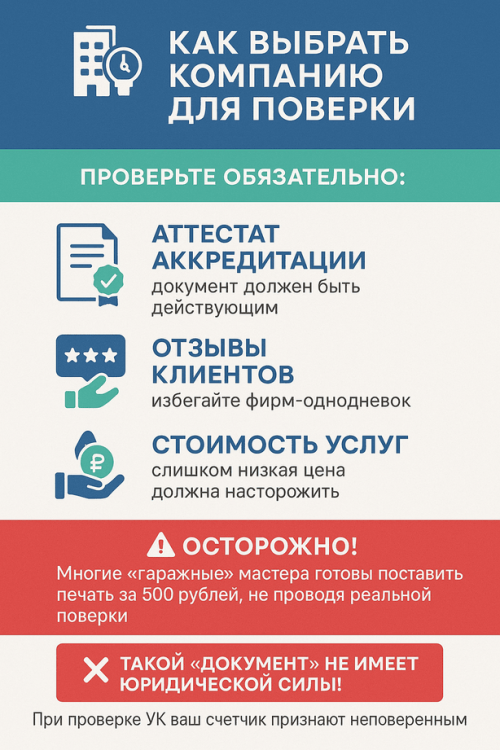 КАК ВЫБРАТЬ КОМПАНИЮ ДЛЯ ПОВЕРКИ

ПРОВЕРЬТЕ ОБЯЗАТЕЛЬНО:

АТТЕСТАТ АККРЕДИТАЦИИ
документ должен быть действующим

ОТЗЫВЫ КЛИЕНТОВ
избегайте фирм-однодневок

СТОИМОСТЬ УСЛУГ
слишком низкая цена должна насторожить

ОСТОРОЖНО!
Многие «гаражные» мастера готовы поставить печать за 500 рублей, не проводя реальной поверки

ТАКОЙ «ДОКУМЕНТ» НЕ ИМЕЕТ ЮРИДИЧЕСКОЙ СИЛЫ!

При проверке УК ваш счетчик признают неповеренным